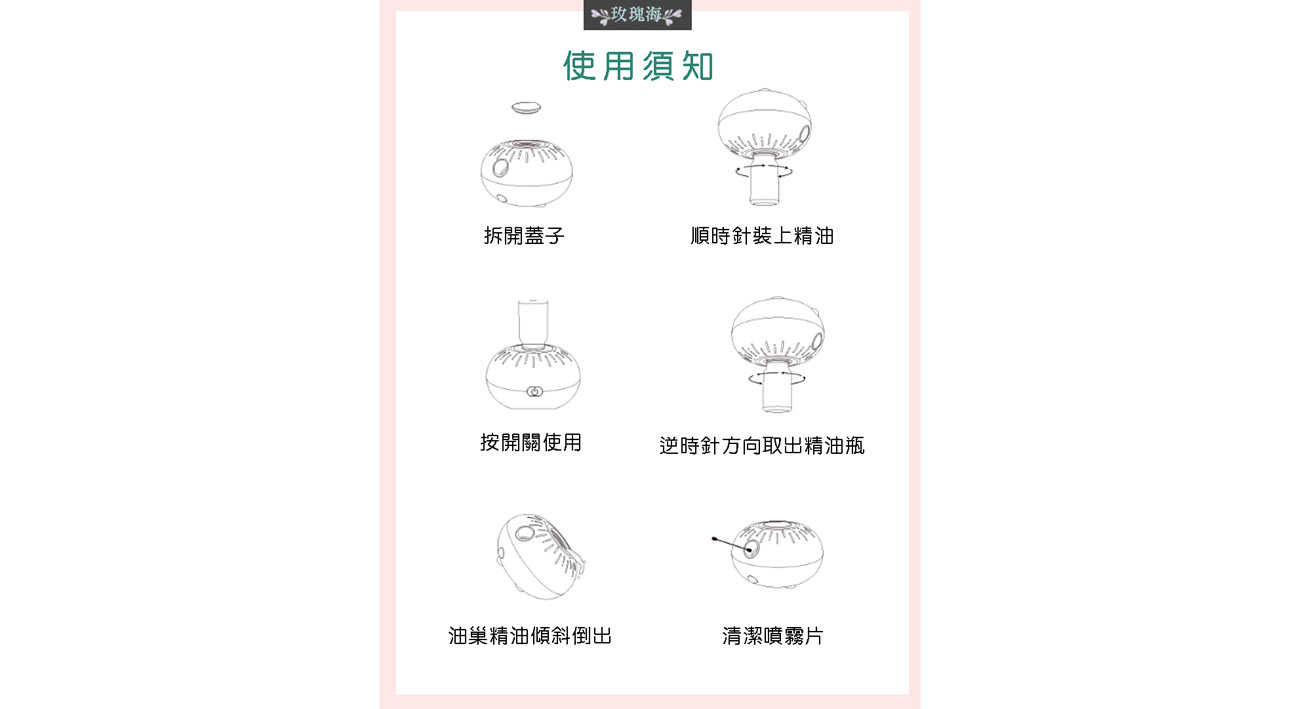 玫瑰海

使用須知

拆開蓋子

順時針裝上精油

按開關使用

逆時針方向取出精油瓶

油巢精油傾斜倒出

清潔噴霧片